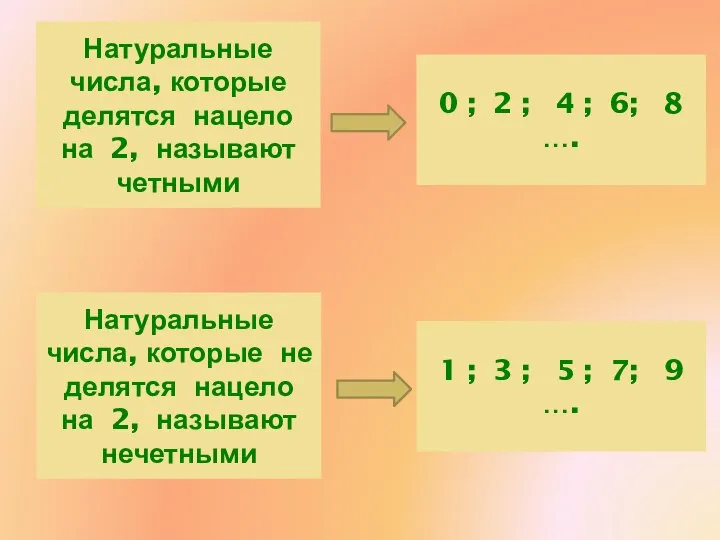 Натуральные числа, которые делятся нацело на 2, называют четными

0 ; 2 ; 4 ; 6; 8 ….

Натуральные числа, которые не делятся нацело на 2, называют нечетными

1 ; 3 ; 5 ; 7; 9 ….